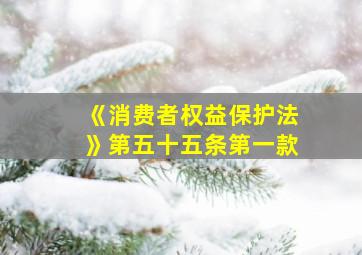 《消费者权益保护法》第五十五条第一款